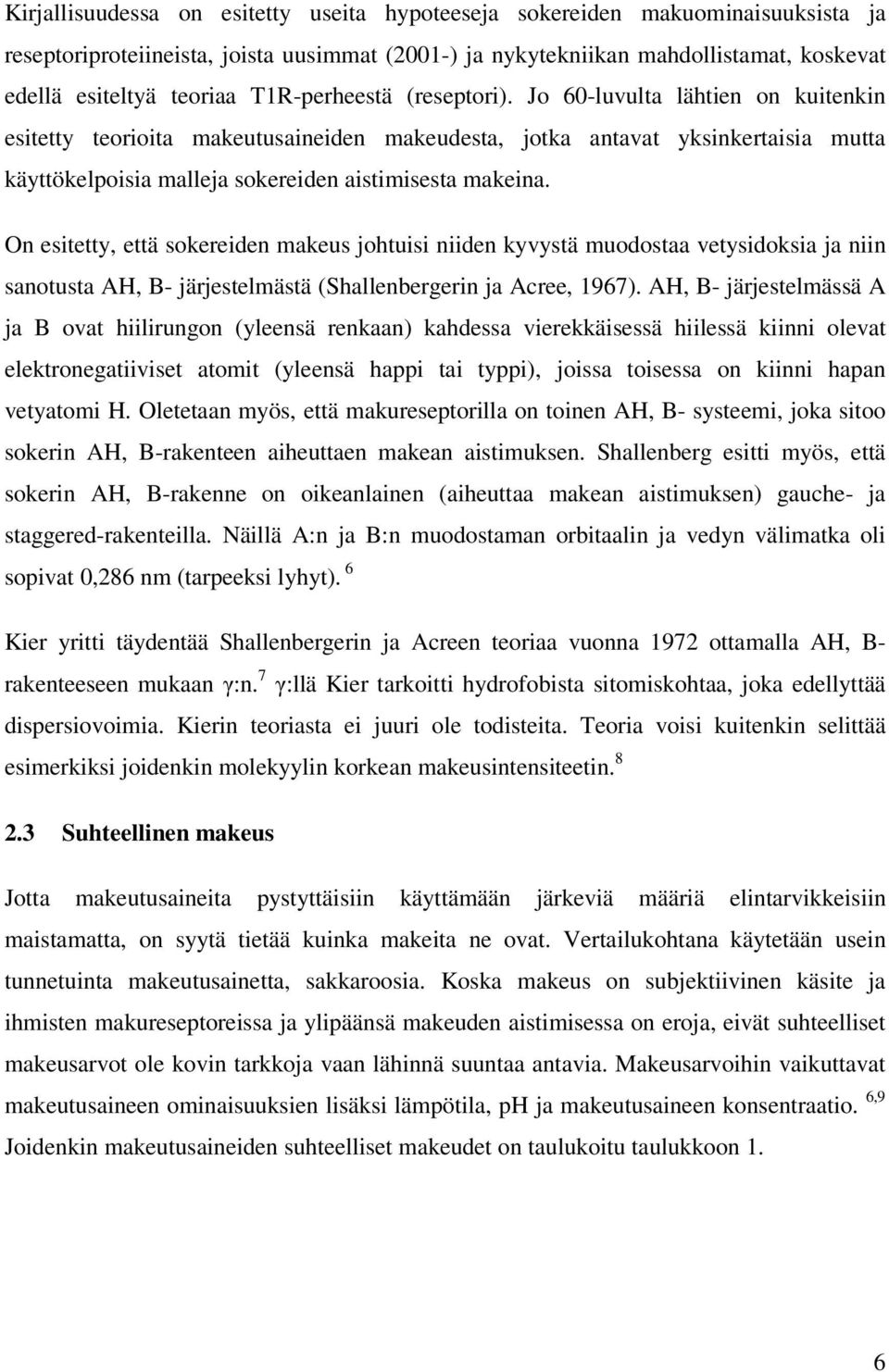 Kirjallisuudessa on esitetty useita hypoteeseja sokereiden makuominaisuuksista ja reseptoriproteiineista, joista uusimmat (2001-) ja nykytekniikan mahdollistamat, koskevat edellä esiteltyä teoriaa T1R-perheestä (reseptori). Jo 60-luvulta lähtien on kuitenkin esitetty teorioita makeutusaineiden makeudesta, jotka antavat yksinkertaisia mutta käyttökelpoisia malleja sokereiden aistimisesta makeina.

On esitetty, että sokereiden makeus johtuisi niiden kyvystä muodostaa vetysidoksia ja niin sanotusta AH, B- järjestelmästä (Shallenbergerin ja Acree, 1967). AH, B- järjestelmässä A ja B ovat hiilirungon (yleensä renkaan) kahdessa vierekkäisessä hiilessä kiinni olevat elektronegatiiviset atomit (yleensä happi tai typpi), joissa toisessa on kiinni hapan vetyatomi H. Oletetaan myös, että makureseptorilla on toinen AH, B- systeemi, joka sitoo sokerin AH, B-rakenteen aiheuttaen makean aistimuksen. Shallenberg esitti myös, että sokerin AH, B-rakenne on oikeanlainen (aiheuttaa makean aistimuksen) gauche- ja staggered-rakenteilla. Näillä A:n ja B:n muodostaman orbitaalin ja vedyn välimatka oli sopivat 0,286 nm (tarpeeksi lyhyt). $^{6}$

Kier yritti täydentää Shallenbergerin ja Acreen teoriaa vuonna 1972 ottamalla AH, B-rakenteeseen mukaan $\gamma$:n.$^{7}$ $\gamma$:llä Kier tarkoitti hydrofobista sitomiskohtaa, joka edellyttää dispersiovoimia. Kierin teoriasta ei juuri ole todisteita. Teoria voisi kuitenkin selittää esimerkiksi joidenkin molekyylin korkean makeusintensiteetin.$^{8}$

2.3 Suhteellinen makeus

Jotta makeutusaineita pystyttäisiin käyttämään järkeviä määriä elintarvikkeisiin maistamatta, on syytä tietää kuinka makeita ne ovat. Vertailukohtana käytetään usein tunnetuinta makeutusainetta, sakkaroosia. Koska makeus on subjektiivinen käsite ja ihmisten makureseptoreissa ja ylipäänsä makeuden aistimisessa on eroja, eivät suhteelliset makeusarvot ole kovin tarkkoja vaan lähinnä suuntaa antavia. Makeusarvoihin vaikuttavat makeutusaineen ominaisuuksien lisäksi lämpötila, pH ja makeutusaineen konsentraatio. $^{6,9}$ Joidenkin makeutusaineiden suhteelliset makeudet on taulukoitu taulukkoon 1.

6